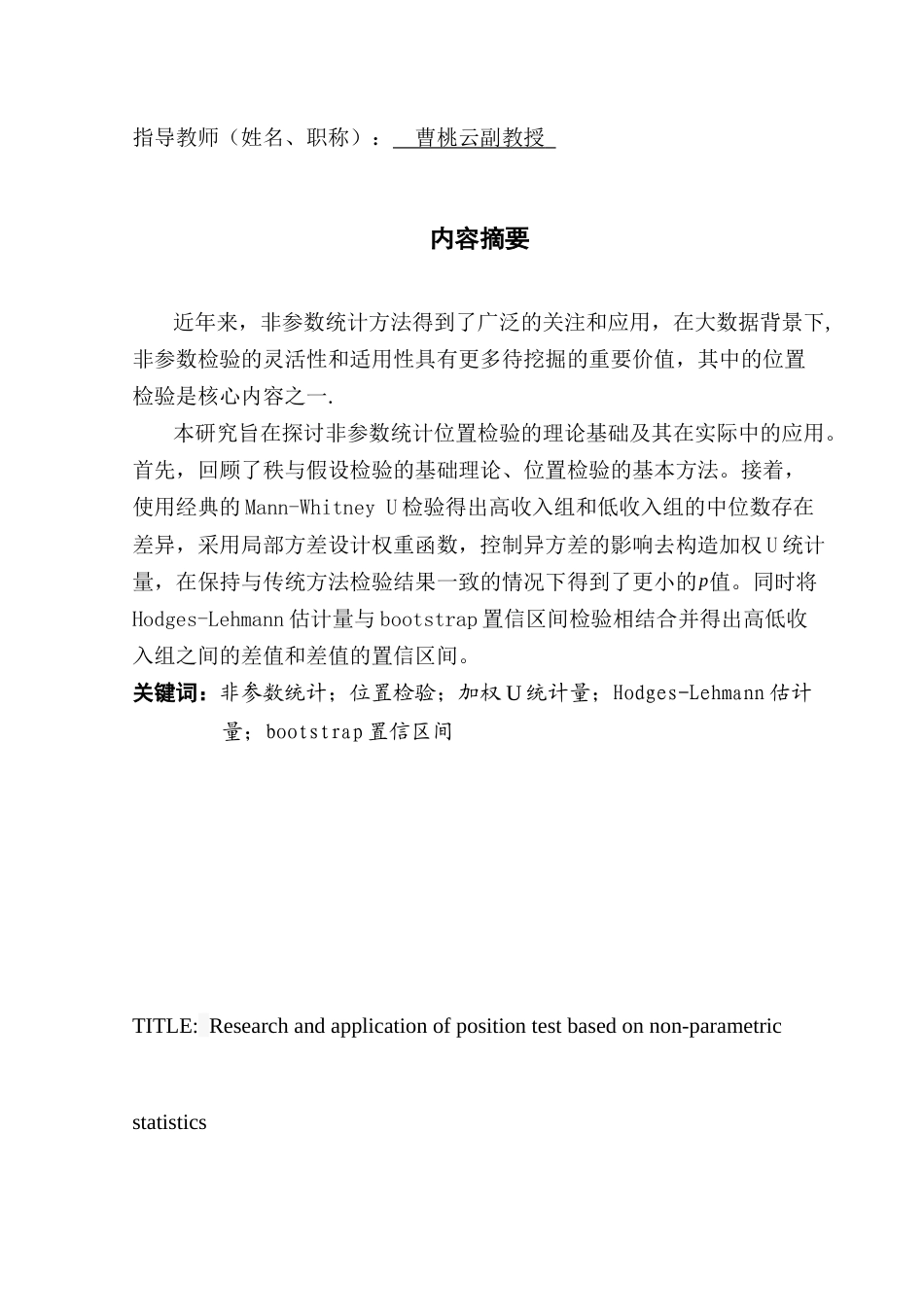 指导教师（姓名、职称）： 曹桃云副教授

内容摘要

近年来，非参数统计方法得到了广泛的关注和应用，在大数据背景下，非参数检验的灵活性和适用性具有更多待挖掘的重要价值，其中的位置检验是核心内容之一.

本研究旨在探讨非参数统计位置检验的理论基础及其在实际中的应用。首先，回顾了秩与假设检验的基础理论、位置检验的基本方法。接着，使用经典的Mann-Whitney U检验得出高收入组和低收入组的中位数存在差异，采用局部方差设计权重函数，控制异方差的影响去构造加权U统计量，在保持与传统方法检验结果一致的情况下得到了更小的$p$值。同时将Hodges-Lehmann估计量与bootstrap置信区间检验相结合并得出高低收入组之间的差值和差值的置信区间。

关键词：非参数统计；位置检验；加权U统计量；Hodges-Lehmann估计量；bootstrap置信区间

TITLE: Research and application of position test based on non-parametric statistics